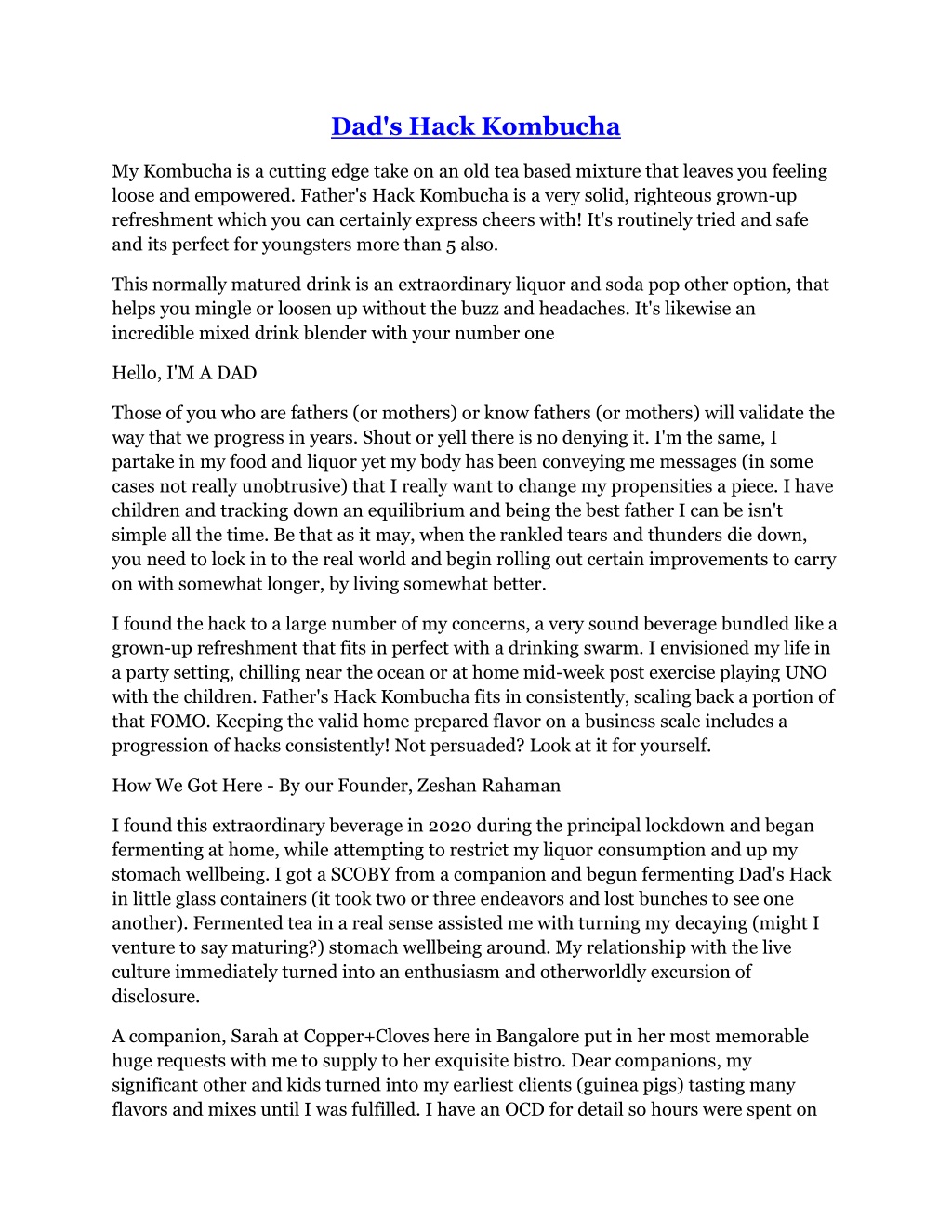 Dad's Hack Kombucha

My Kombucha is a cutting edge take on an old tea based mixture that leaves you feeling loose and empowered. Father's Hack Kombucha is a very solid, righteous grown-up refreshment which you can certainly express cheers with! It's routinely tried and safe and its perfect for youngsters more than 5 also.

This normally matured drink is an extraordinary liquor and soda pop other option, that helps you mingle or loosen up without the buzz and headaches. It's likewise an incredible mixed drink blender with your number one

Hello, I'M A DAD

Those of you who are fathers (or mothers) or know fathers (or mothers) will validate the way that we progress in years. Shout or yell there is no denying it. I'm the same, I partake in my food and liquor yet my body has been conveying me messages (in some cases not really unobtrusive) that I really want to change my propensities a piece. I have children and tracking down an equilibrium and being the best father I can be isn't simple all the time. Be that as it may, when the rankled tears and thunders die down, you need to lock in to the real world and begin rolling out certain improvements to carry on with somewhat longer, by living somewhat better.

I found the hack to a large number of my concerns, a very sound beverage bundled like a grown-up refreshment that fits in perfect with a drinking swarm. I envisioned my life in a party setting, chilling near the ocean or at home mid-week post exercise playing UNO with the children. Father's Hack Kombucha fits in consistently, scaling back a portion of that FOMO. Keeping the valid home prepared flavor on a business scale includes a progression of hacks consistently! Not persuaded? Look at it for yourself.

How We Got Here - By our Founder, Zeshan Rahaman

I found this extraordinary beverage in 2020 during the principal lockdown and began fermenting at home, while attempting to restrict my liquor consumption and up my stomach wellbeing. I got a SCOBY from a companion and begun fermenting Dad's Hack in little glass containers (it took two or three endeavors and lost bunches to see one another). Fermented tea in a real sense assisted me with turning my decaying (might I venture to say maturing?) stomach wellbeing around. My relationship with the live culture immediately turned into an enthusiasm and otherworldly excursion of disclosure.

A companion, Sarah at Copper+Cloves here in Bangalore put in her most memorable huge requests with me to supply to her exquisite bistro. Dear companions, my significant other and kids turned into my earliest clients (guinea pigs) tasting many flavors and mixes until I was fulfilled. I have an OCD for detail so hours were spent on